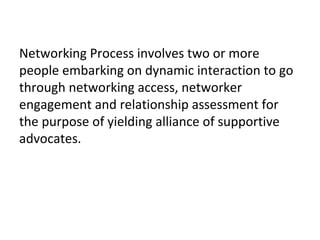 Networking Process involves two or more people embarking on dynamic interaction to go through networking access, networker engagement and relationship assessment for the purpose of yielding alliance of supportive advocates.